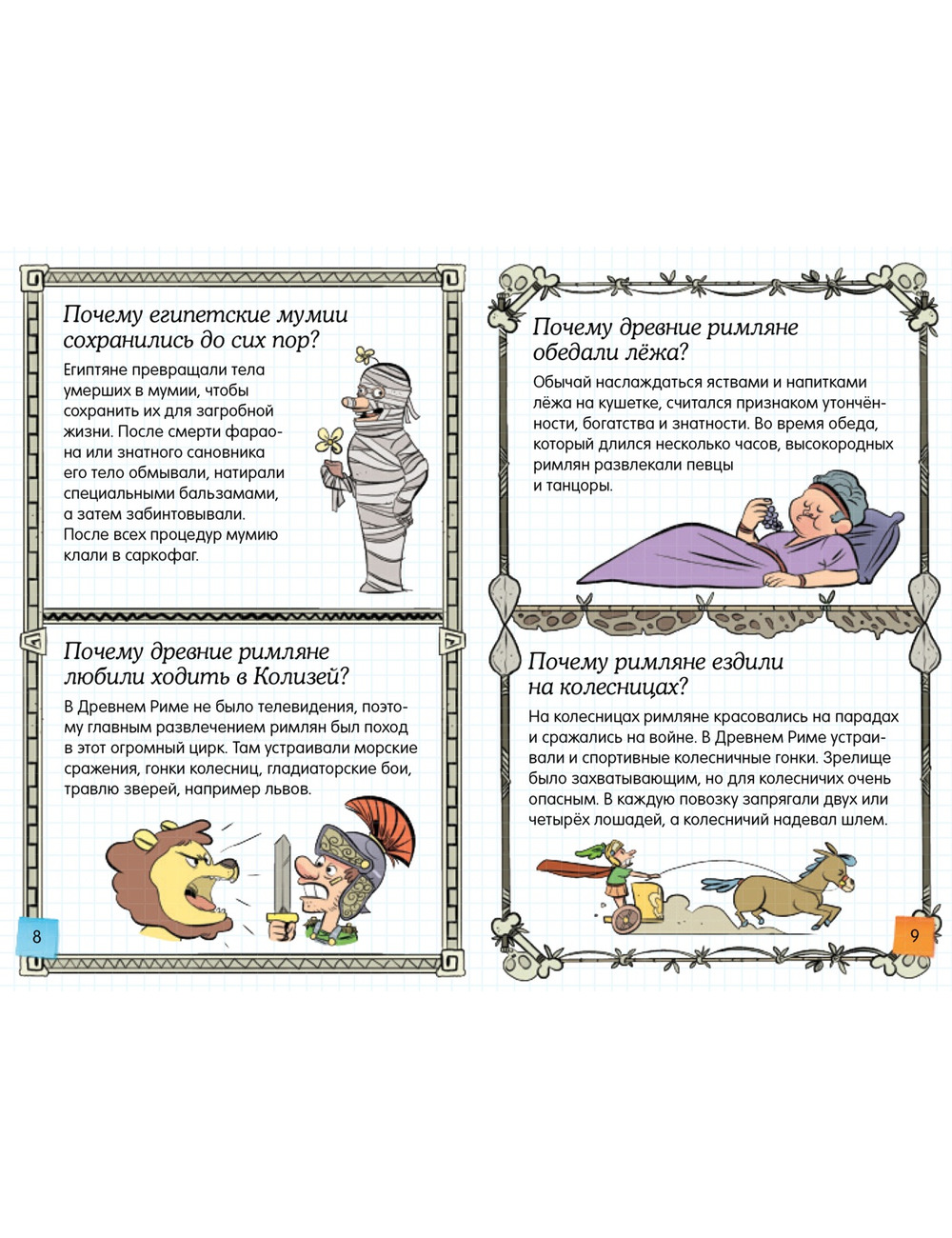 Почему египетские мумии сохранились до сих пор?

Египтяне превращали тела умерших в мумии, чтобы сохранить их для загробной жизни. После смерти фараона или знатного сановника его тело обмывали, натирали специальными бальзамами, а затем забинтовывали. После всех процедур мумию клали в саркофаг.

Почему древние римляне любили ходить в Колизей?

В Древнем Риме не было телевидения, поэтому главным развлечением римлян был поход в этот огромный цирк. Там устраивали морские сражения, гонки колесниц, гладиаторские бои, травлю зверей, например львов.

8

Почему древние римляне обедали лёжа?

Обычай наслаждаться яствами и напитками лёжа на кушетке, считался признаком утончённости, богатства и знатности. Во время обеда, который длился несколько часов, высокородных римлян развлекали певцы и танцоры.

Почему римляне ездили на колесницах?

На колесницах римляне красовались на парадах и сражались на войне. В Древнем Риме устраивали и спортивные колесничные гонки. Зрелище было захватывающим, но для колесничих очень опасным. В каждую повозку запрягали двух или четырёх лошадей, а колесничий надевал шлем.

9